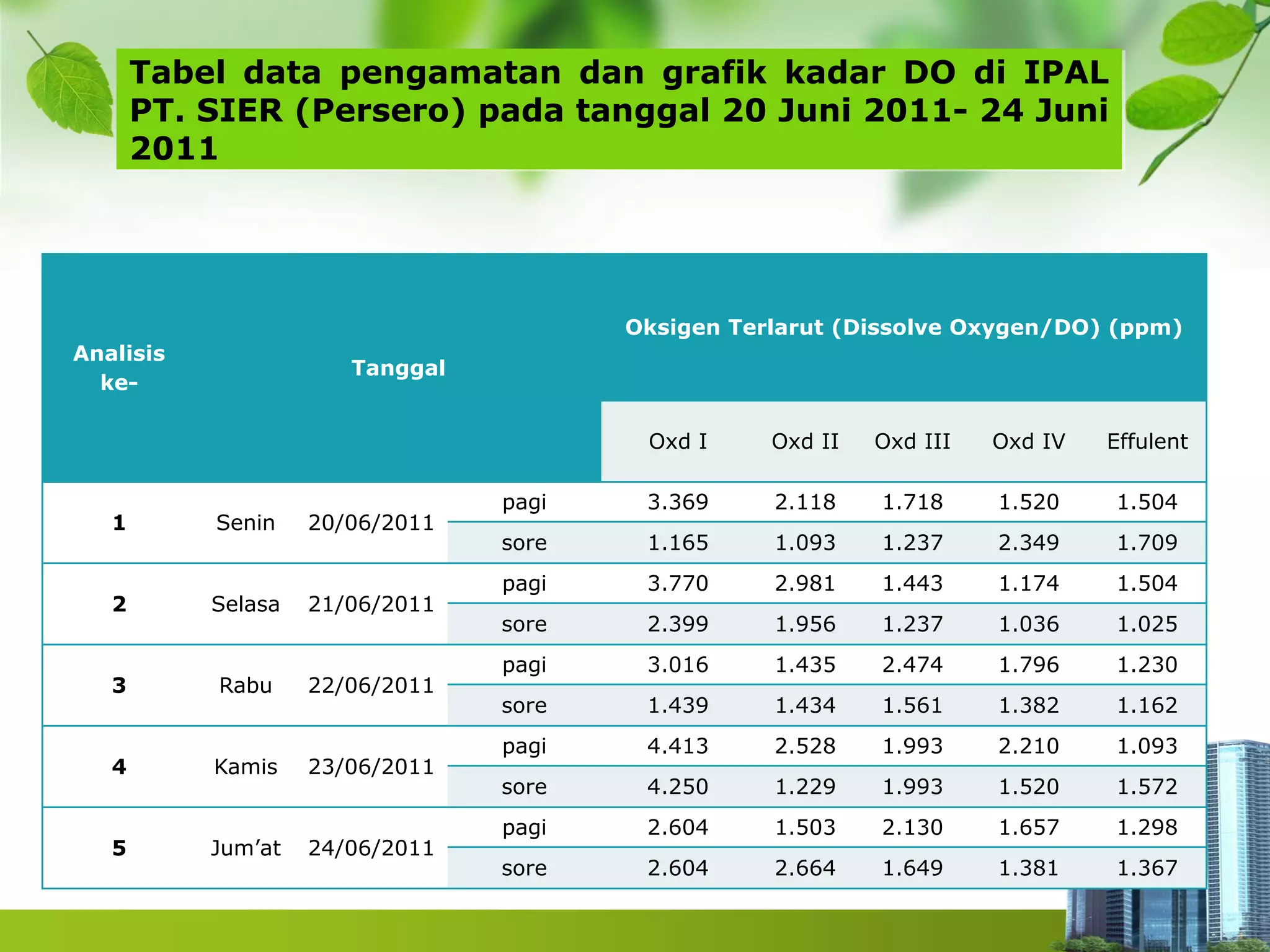 Tabel data pengamatan dan grafik kadar DO di IPAL PT. SIER (Persero) pada tanggal 20 Juni 2011- 24 Juni 2011

| Analisis ke- | Tanggal | | | Oksigen Terlarut (Dissolve Oxygen/DO) (ppm) | | | | |
|---|---|---|---|---|---|---|---|---|
| | | | | Oxd I | Oxd II | Oxd III | Oxd IV | Effulent |
| 1 | Senin | 20/06/2011 | pagi | 3.369 | 2.118 | 1.718 | 1.520 | 1.504 |
| | | | sore | 1.165 | 1.093 | 1.237 | 2.349 | 1.709 |
| 2 | Selasa | 21/06/2011 | pagi | 3.770 | 2.981 | 1.443 | 1.174 | 1.504 |
| | | | sore | 2.399 | 1.956 | 1.237 | 1.036 | 1.025 |
| 3 | Rabu | 22/06/2011 | pagi | 3.016 | 1.435 | 2.474 | 1.796 | 1.230 |
| | | | sore | 1.439 | 1.434 | 1.561 | 1.382 | 1.162 |
| 4 | Kamis | 23/06/2011 | pagi | 4.413 | 2.528 | 1.993 | 2.210 | 1.093 |
| | | | sore | 4.250 | 1.229 | 1.993 | 1.520 | 1.572 |
| 5 | Jum’at | 24/06/2011 | pagi | 2.604 | 1.503 | 2.130 | 1.657 | 1.298 |
| | | | sore | 2.604 | 2.664 | 1.649 | 1.381 | 1.367 |